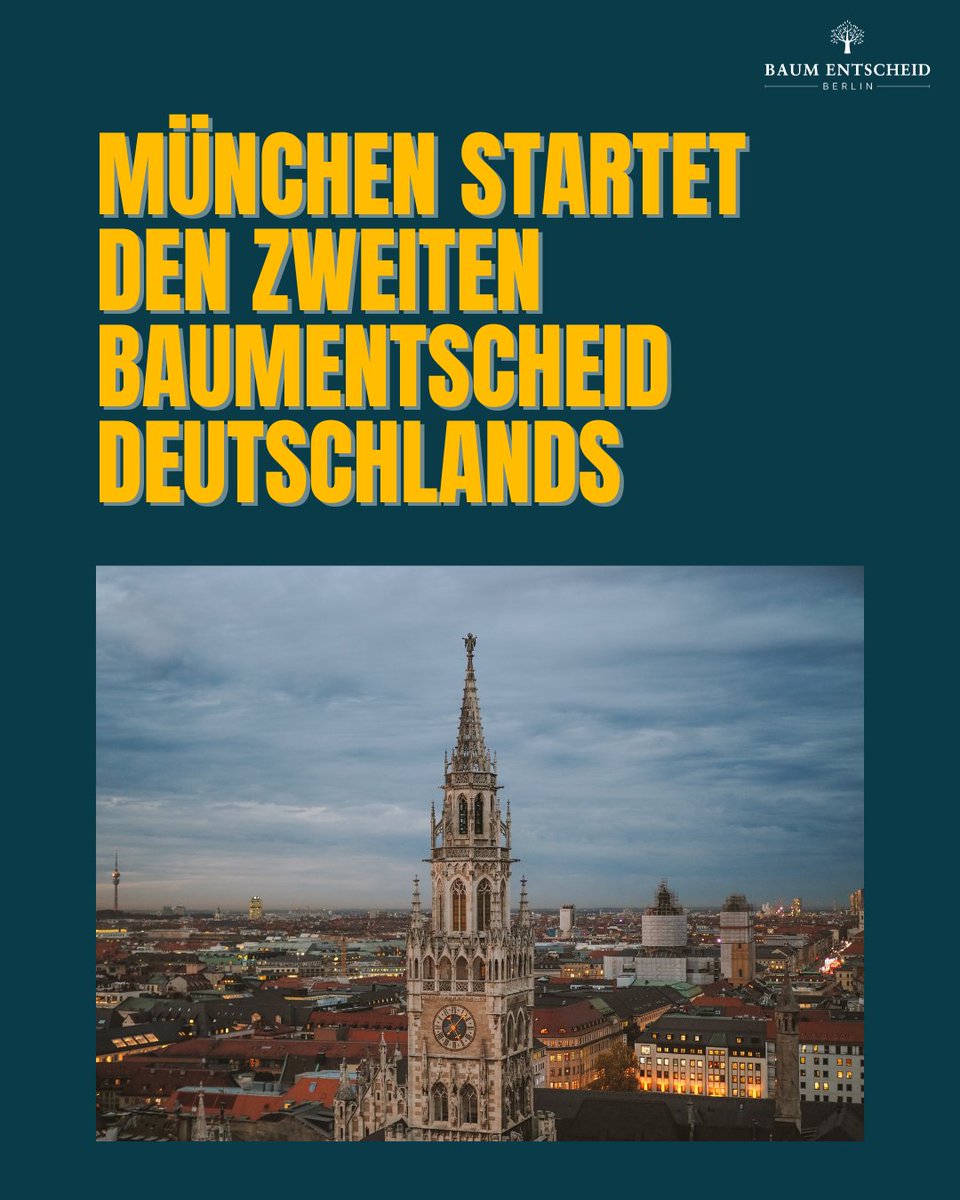 BAUM ENTSCHEID
BERLIN

MÜNCHEN STARTET DEN ZWEITEN BAUMENTSCHEID DEUTSCHLANDS